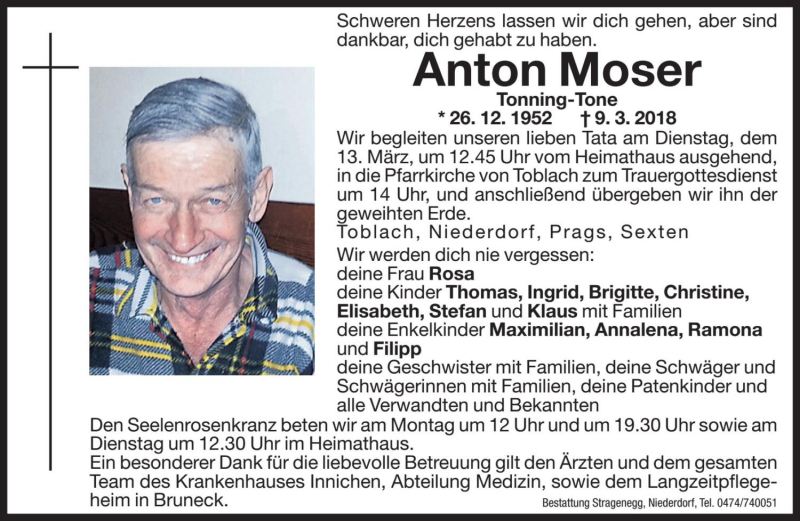 Schweren Herzens lassen wir dich gehen, aber sind dankbar, dich gehabt zu haben.

Anton Moser

Tonning-Tone

* 26. 12. 1952 † 9. 3. 2018

Wir begleiten unseren lieben Tata am Dienstag, dem 13. März, um 12.45 Uhr vom Heimathaus ausgehend, in die Pfarrkirche von Toblach zum Trauergottesdienst um 14 Uhr, und anschließend übergeben wir ihn der geweihten Erde.

Toblach, Niederdorf, Prags, Sexten

Wir werden dich nie vergessen:
deine Frau Rosa
deine Kinder Thomas, Ingrid, Brigitte, Christine, Elisabeth, Stefan und Klaus mit Familien
deine Enkelkinder Maximilian, Annalena, Ramona und Filipp
deine Geschwister mit Familien, deine Schwäger und Schwägerinnen mit Familien, deine Patenkinder und alle Verwandten und Bekannten

Den Seelenrosenkranz beten wir am Montag um 12 Uhr und um 19.30 Uhr sowie am Dienstag um 12.30 Uhr im Heimathaus.
Ein besonderer Dank für die liebevolle Betreuung gilt den Ärzten und dem gesamten Team des Krankenhauses Innichen, Abteilung Medizin, sowie dem Langzeitpflegeheim in Bruneck.

Bestattung Stragenegg, Niederdorf, Tel. 0474/740051